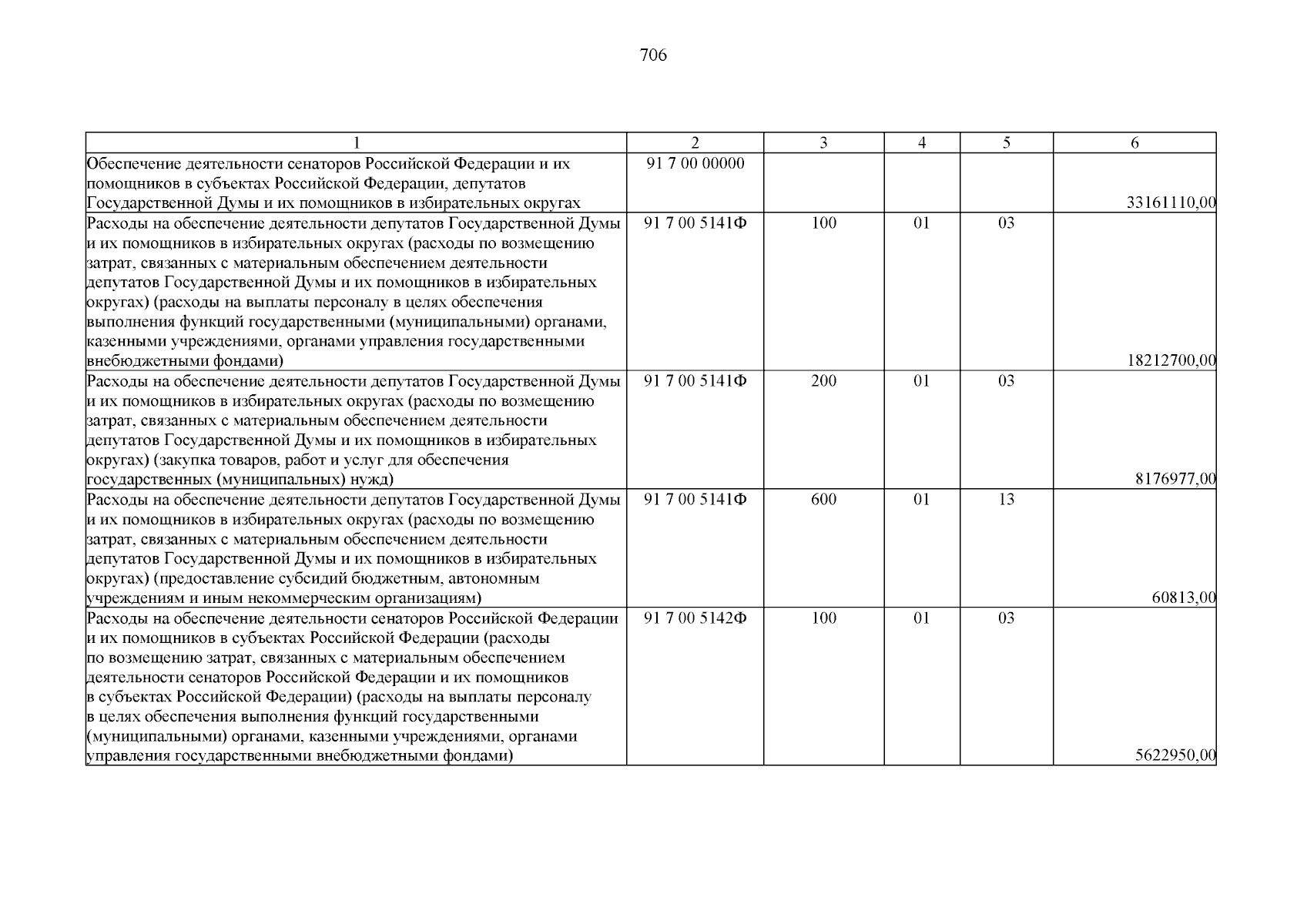 706

| 1 | 2 | 3 | 4 | 5 | 6 |
|---|---|---|---|---|---|
| Обеспечение деятельности сенаторов Российской Федерации и их помощников в субъектах Российской Федерации, депутатов Государственной Думы и их помощников в избирательных округах | 91 7 00 00000 | | | | 33161110,00 |
| Расходы на обеспечение деятельности депутатов Государственной Думы и их помощников в избирательных округах (расходы по возмещению затрат, связанных с материальным обеспечением деятельности депутатов Государственной Думы и их помощников в избирательных округах) (расходы на выплаты персоналу в целях обеспечения выполнения функций государственными (муниципальными) органами, казенными учреждениями, органами управления государственными внебюджетными фондами) | 91 7 00 5141Ф | 100 | 01 | 03 | 18212700,00 |
| Расходы на обеспечение деятельности депутатов Государственной Думы и их помощников в избирательных округах (расходы по возмещению затрат, связанных с материальным обеспечением деятельности депутатов Государственной Думы и их помощников в избирательных округах) (закупка товаров, работ и услуг для обеспечения государственных (муниципальных) нужд) | 91 7 00 5141Ф | 200 | 01 | 03 | 8176977,00 |
| Расходы на обеспечение деятельности депутатов Государственной Думы и их помощников в избирательных округах (расходы по возмещению затрат, связанных с материальным обеспечением деятельности депутатов Государственной Думы и их помощников в избирательных округах) (предоставление субсидий бюджетным, автономным учреждениям и иным некоммерческим организациям) | 91 7 00 5141Ф | 600 | 01 | 13 | 60813,00 |
| Расходы на обеспечение деятельности сенаторов Российской Федерации и их помощников в субъектах Российской Федерации (расходы по возмещению затрат, связанных с материальным обеспечением деятельности сенаторов Российской Федерации и их помощников в субъектах Российской Федерации) (расходы на выплаты персоналу в целях обеспечения выполнения функций государственными (муниципальными) органами, казенными учреждениями, органами управления государственными внебюджетными фондами) | 91 7 00 5142Ф | 100 | 01 | 03 | 5622950,00 |